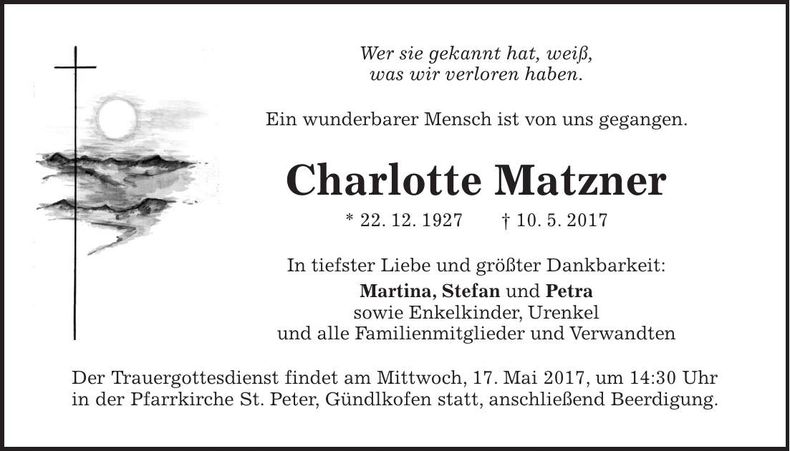 Wer sie gekannt hat, weiß,
was wir verloren haben.

Ein wunderbarer Mensch ist von uns gegangen.

Charlotte Matzner

* 22. 12. 1927 † 10. 5. 2017

In tiefster Liebe und größter Dankbarkeit:
Martina, Stefan und Petra
sowie Enkelkinder, Urenkel
und alle Familienmitglieder und Verwandten

Der Trauergottesdienst findet am Mittwoch, 17. Mai 2017, um 14:30 Uhr in der Pfarrkirche St. Peter, Gündlkofen statt, anschließend Beerdigung.